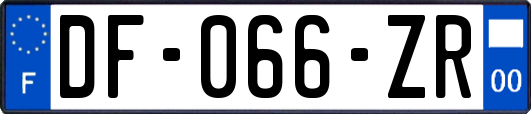 F
DF-066-ZR
00